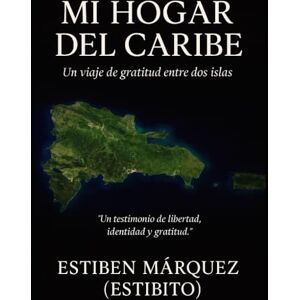 MI HOGAR
DEL CARIBE

Un viaje de gratitud entre dos islas

"Un testimonio de libertad, identidad y gratitud."

ESTIBEN MÁRQUEZ
(ESTIBITO)